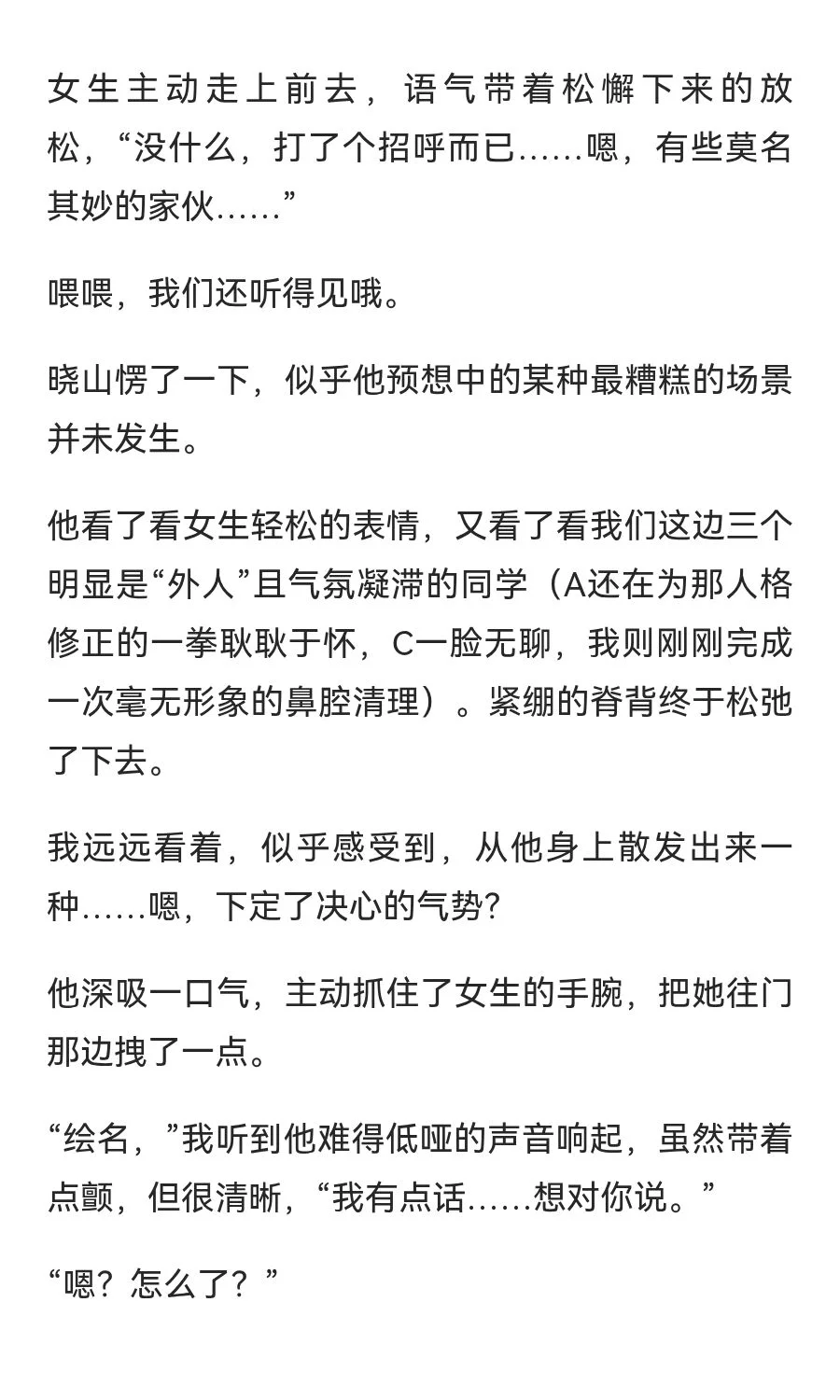 女生主动走上前去，语气带着松懈下来的放松，“没什么，打了个招呼而已……嗯，有些莫名其妙的家伙……”

喂喂，我们还听得见哦。

晓山愣了一下，似乎他预想中的某种最糟糕的场景并未发生。

他看了看女生轻松的表情，又看了看我们这边三个明显是“外人”且气氛凝滞的同学（A还在为那人格修正的一拳耿耿于怀，C一脸无聊，我则刚刚完成一次毫无形象的鼻腔清理）。紧绷的脊背终于松弛了下去。

我远远看着，似乎感受到，从他身上散发出来一种……嗯，下定了决心的气势?

他深吸一口气，主动抓住了女生的手腕，把她往门那边拽了一点。

“绘名，”我听到他难得低哑的声音响起，虽然带着点颤，但很清晰，“我有点话……想对你说。”

“嗯？怎么了？”